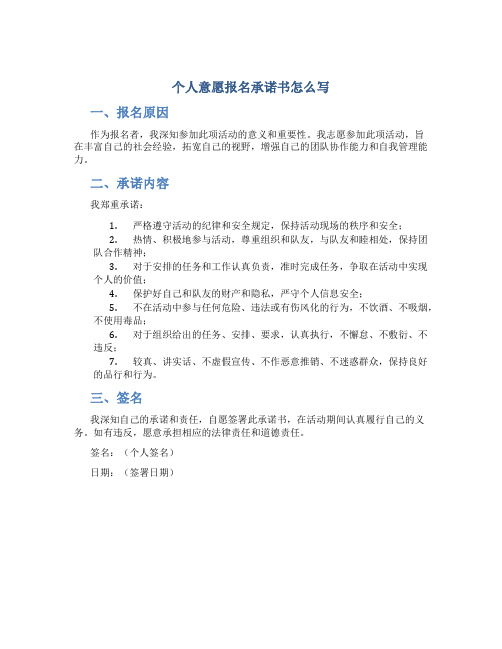 个人意愿报名承诺书怎么写

一、报名原因

作为报名者，我深知参加此项活动的意义和重要性。我志愿参加此项活动，旨在丰富自己的社会经验，拓宽自己的视野，增强自己的团队协作能力和自我管理能力。

二、承诺内容

我郑重承诺：

1. 严格遵守活动的纪律和安全规定，保持活动现场的秩序和安全；

2. 热情、积极地参与活动，尊重组织和队友，与队友和睦相处，保持团队合作精神；

3. 对于安排的任务和工作认真负责，准时完成任务，争取在活动中实现个人的价值；

4. 保护好自己和队友的财产和隐私，严守个人信息安全；

5. 不在活动中参与任何危险、违法或有伤风化的行为，不饮酒、不吸烟，不使用毒品；

6. 对于组织给出的任务、安排、要求，认真执行，不懈怠、不敷衍、不违反；

7. 较真、讲实话、不虚假宣传、不作恶意推销、不迷惑群众，保持良好的品行和行为。

三、签名

我深知自己的承诺和责任，自愿签署此承诺书，在活动期间认真履行自己的义务。如有违反，愿意承担相应的法律责任和道德责任。

签名：（个人签名）

日期：（签署日期）